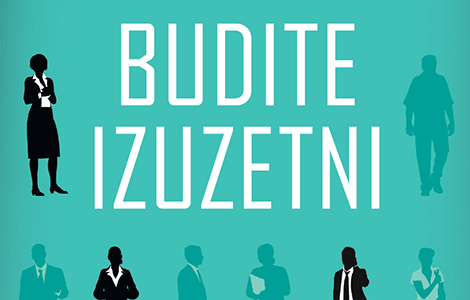 BUDITE
IZUZETNI